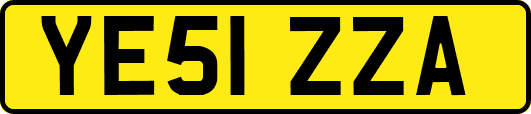 YE51 ZZA